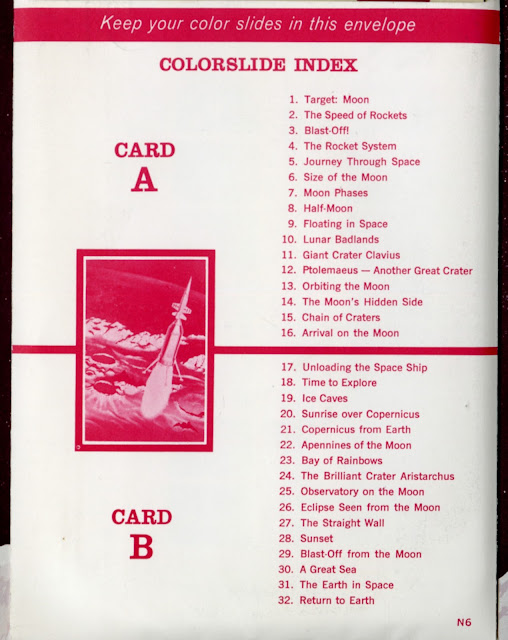 Keep your color slides in this envelope

COLORSLIDE INDEX

CARD
A

1. Target: Moon
2. The Speed of Rockets
3. Blast-Off!
4. The Rocket System
5. Journey Through Space
6. Size of the Moon
7. Moon Phases
8. Half-Moon
9. Floating in Space
10. Lunar Badlands
11. Giant Crater Clavius
12. Ptolemaeus — Another Great Crater
13. Orbiting the Moon
14. The Moon's Hidden Side
15. Chain of Craters
16. Arrival on the Moon

CARD
B

17. Unloading the Space Ship
18. Time to Explore
19. Ice Caves
20. Sunrise over Copernicus
21. Copernicus from Earth
22. Apennines of the Moon
23. Bay of Rainbows
24. The Brilliant Crater Aristarchus
25. Observatory on the Moon
26. Eclipse Seen from the Moon
27. The Straight Wall
28. Sunset
29. Blast-Off from the Moon
30. A Great Sea
31. The Earth in Space
32. Return to Earth

N6